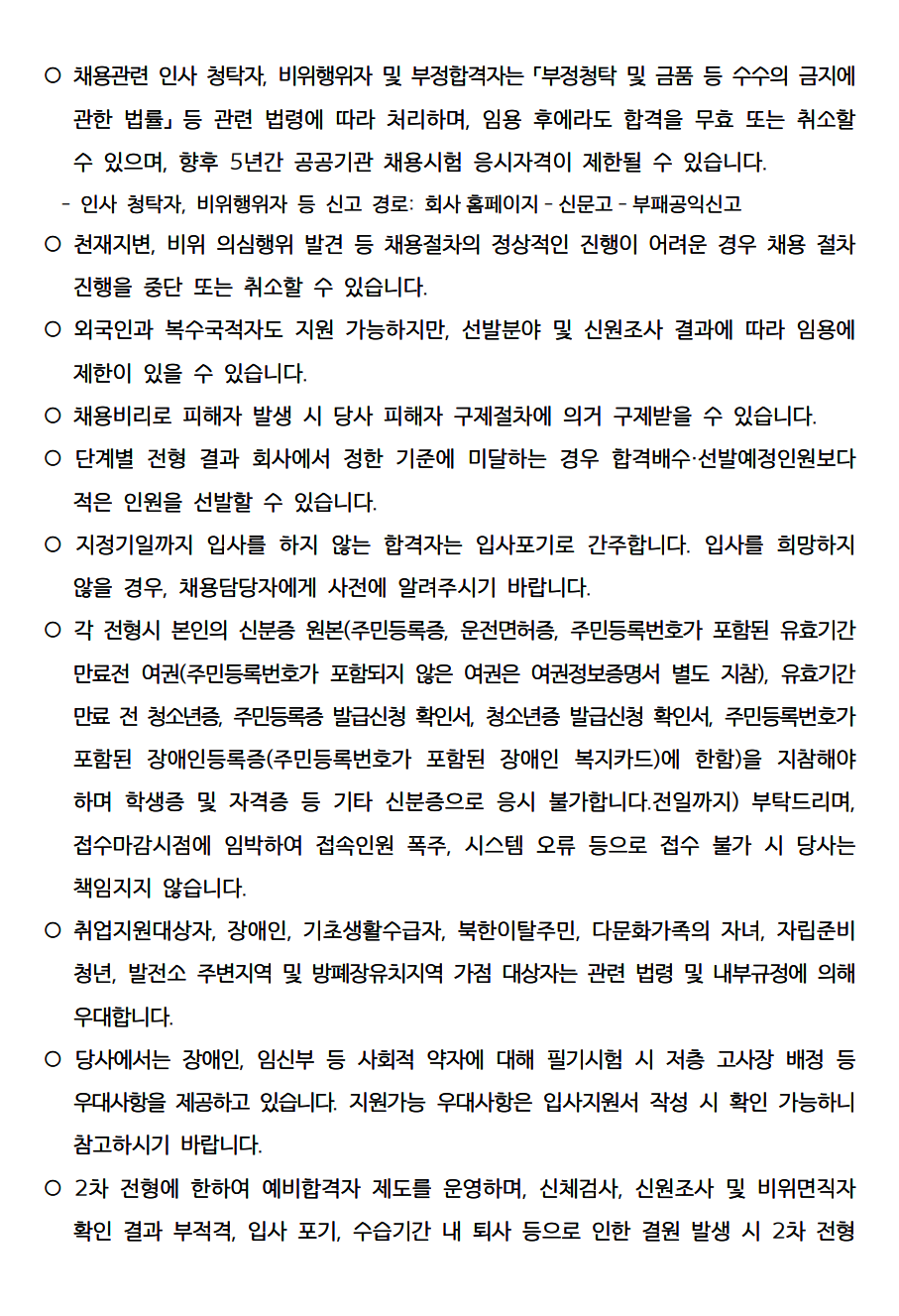 ○ 채용관련 인사 청탁자, 비위행위자 및 부정합격자는 「부정청탁 및 금품 등 수수의 금지에 관한 법률」 등 관련 법령에 따라 처리하며, 임용 후에라도 합격을 무효 또는 취소할 수 있으며, 향후 5년간 공공기관 채용시험 응시자격이 제한될 수 있습니다.

- 인사 청탁자, 비위행위자 등 신고 경로: 회사 홈페이지 - 신문고 - 부패공익신고

○ 천재지변, 비위 의심행위 발견 등 채용절차의 정상적인 진행이 어려운 경우 채용 절차 진행을 중단 또는 취소할 수 있습니다.

○ 외국인과 복수국적자도 지원 가능하지만, 선발분야 및 신원조사 결과에 따라 임용에 제한이 있을 수 있습니다.

○ 채용비리로 피해자 발생 시 당사 피해자 구제절차에 의거 구제받을 수 있습니다.

○ 단계별 전형 결과 회사에서 정한 기준에 미달하는 경우 합격배수·선발예정인원보다 적은 인원을 선발할 수 있습니다.

○ 지정기일까지 입사를 하지 않는 합격자는 입사포기로 간주합니다. 입사를 희망하지 않을 경우, 채용담당자에게 사전에 알려주시기 바랍니다.

○ 각 전형시 본인의 신분증 원본(주민등록증, 운전면허증, 주민등록번호가 포함된 유효기간 만료전 여권(주민등록번호가 포함되지 않은 여권은 여권정보증명서 별도 지참), 유효기간 만료 전 청소년증, 주민등록증 발급신청 확인서, 청소년증 발급신청 확인서, 주민등록번호가 포함된 장애인등록증(주민등록번호가 포함된 장애인 복지카드)에 한함)을 지참해야 하며 학생증 및 자격증 등 기타 신분증으로 응시 불가합니다.전일까지) 부탁드리며, 접수마감시점에 임박하여 접속인원 폭주, 시스템 오류 등으로 접수 불가 시 당사는 책임지지 않습니다.

○ 취업지원대상자, 장애인, 기초생활수급자, 북한이탈주민, 다문화가족의 자녀, 자립준비 청년, 발전소 주변지역 및 방폐장유치지역 가점 대상자는 관련 법령 및 내부규정에 의해 우대합니다.

○ 당사에서는 장애인, 임신부 등 사회적 약자에 대해 필기시험 시 저층 고사장 배정 등 우대사항을 제공하고 있습니다. 지원가능 우대사항은 입사지원서 작성 시 확인 가능하니 참고하시기 바랍니다.

○ 2차 전형에 한하여 예비합격자 제도를 운영하며, 신체검사, 신원조사 및 비위면직자 확인 결과 부적격, 입사 포기, 수습기간 내 퇴사 등으로 인한 결원 발생 시 2차 전형